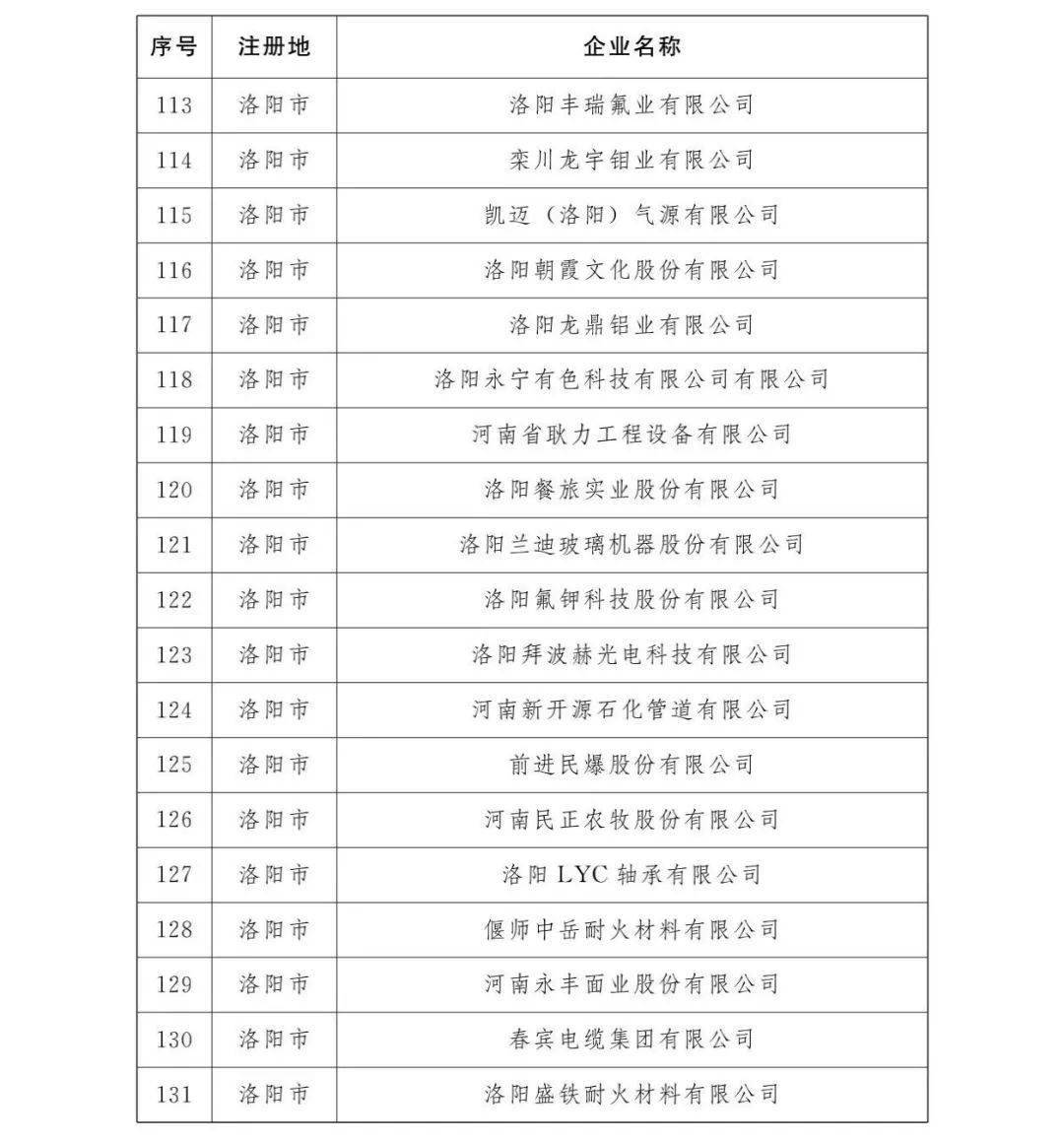 | 序号 | 注册地 | 企业名称 |
|---|---|---|
| 113 | 洛阳市 | 洛阳丰瑞氟业有限公司 |
| 114 | 洛阳市 | 栾川龙宇钼业有限公司 |
| 115 | 洛阳市 | 凯迈（洛阳）气源有限公司 |
| 116 | 洛阳市 | 洛阳朝霞文化股份有限公司 |
| 117 | 洛阳市 | 洛阳龙鼎铝业有限公司 |
| 118 | 洛阳市 | 洛阳永宁有色科技有限公司有限公司 |
| 119 | 洛阳市 | 河南省耿力工程设备有限公司 |
| 120 | 洛阳市 | 洛阳餐旅实业股份有限公司 |
| 121 | 洛阳市 | 洛阳兰迪玻璃机器股份有限公司 |
| 122 | 洛阳市 | 洛阳氟钾科技股份有限公司 |
| 123 | 洛阳市 | 洛阳拜波赫光电科技有限公司 |
| 124 | 洛阳市 | 河南新开源石化管道有限公司 |
| 125 | 洛阳市 | 前进民爆股份有限公司 |
| 126 | 洛阳市 | 河南民正农牧股份有限公司 |
| 127 | 洛阳市 | 洛阳 LYC 轴承有限公司 |
| 128 | 洛阳市 | 偃师中岳耐火材料有限公司 |
| 129 | 洛阳市 | 河南永丰面业股份有限公司 |
| 130 | 洛阳市 | 春宾电缆集团有限公司 |
| 131 | 洛阳市 | 洛阳盛铁耐火材料有限公司 |